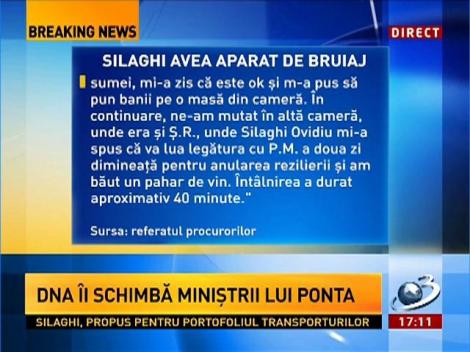 BREAKING NEWS

DIRECT

SILAGHI AVEA APARAT DE BRUIAJ

sumei, mi-a zis că este ok și m-a pus să pun banii pe o masă din cameră. În continuare, ne-am mutat în altă cameră, unde era și Ș.R., unde Silaghi Ovidiu mi-a spus că va lua legătura cu P.M. a doua zi dimineață pentru anularea rezilierii și am băut un pahar de vin. Întâlnirea a durat aproximativ 40 minute."

Sursa: referatul procurorilor

DNA ÎI SCHIMBĂ MINIȘTRII LUI PONTA

SILAGHI, PROPUS PENTRU PORTOFOLIUL TRANSPORTURILOR

3

17:11